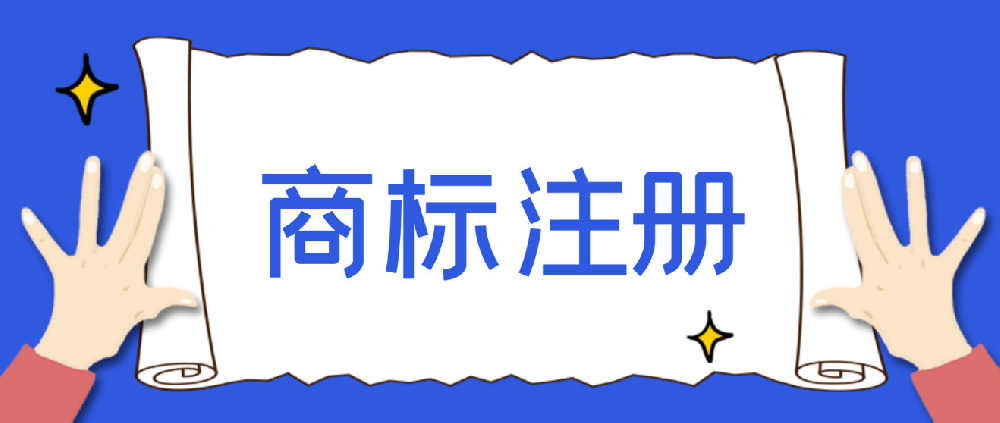 商标注册